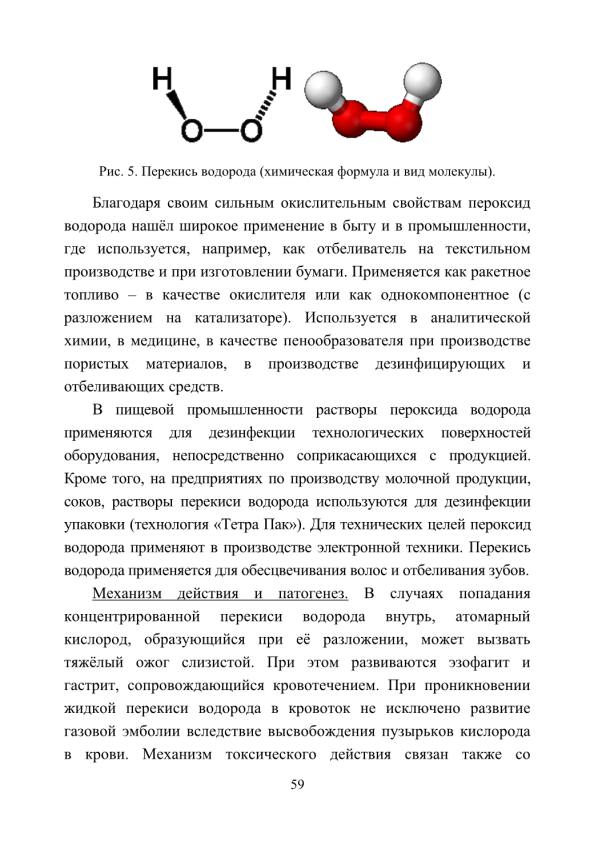 H O—O H

Рис. 5. Перекись водорода (химическая формула и вид молекулы).

Благодаря своим сильным окислительным свойствам пероксид водорода нашёл широкое применение в быту и в промышленности, где используется, например, как отбеливатель на текстильном производстве и при изготовлении бумаги. Применяется как ракетное топливо – в качестве окислителя или как однокомпонентное (с разложением на катализаторе). Используется в аналитической химии, в медицине, в качестве пенообразователя при производстве пористых материалов, в производстве дезинфицирующих и отбеливающих средств.

В пищевой промышленности растворы пероксида водорода применяются для дезинфекции технологических поверхностей оборудования, непосредственно соприкасающихся с продукцией. Кроме того, на предприятиях по производству молочной продукции, соков, растворы перекиси водорода используются для дезинфекции упаковки (технология «Тетра Пак»). Для технических целей пероксид водорода применяют в производстве электронной техники. Перекись водорода применяется для обесцвечивания волос и отбеливания зубов.

Механизм действия и патогенез. В случаях попадания концентрированной перекиси водорода внутрь, атомарный кислород, образующийся при её разложении, может вызвать тяжёлый ожог слизистой. При этом развиваются эзофагит и гастрит, сопровождающийся кровотечением. При проникновении жидкой перекиси водорода в кровоток не исключено развитие газовой эмболии вследствие высвобождения пузырьков кислорода в крови. Механизм токсического действия связан также со

59